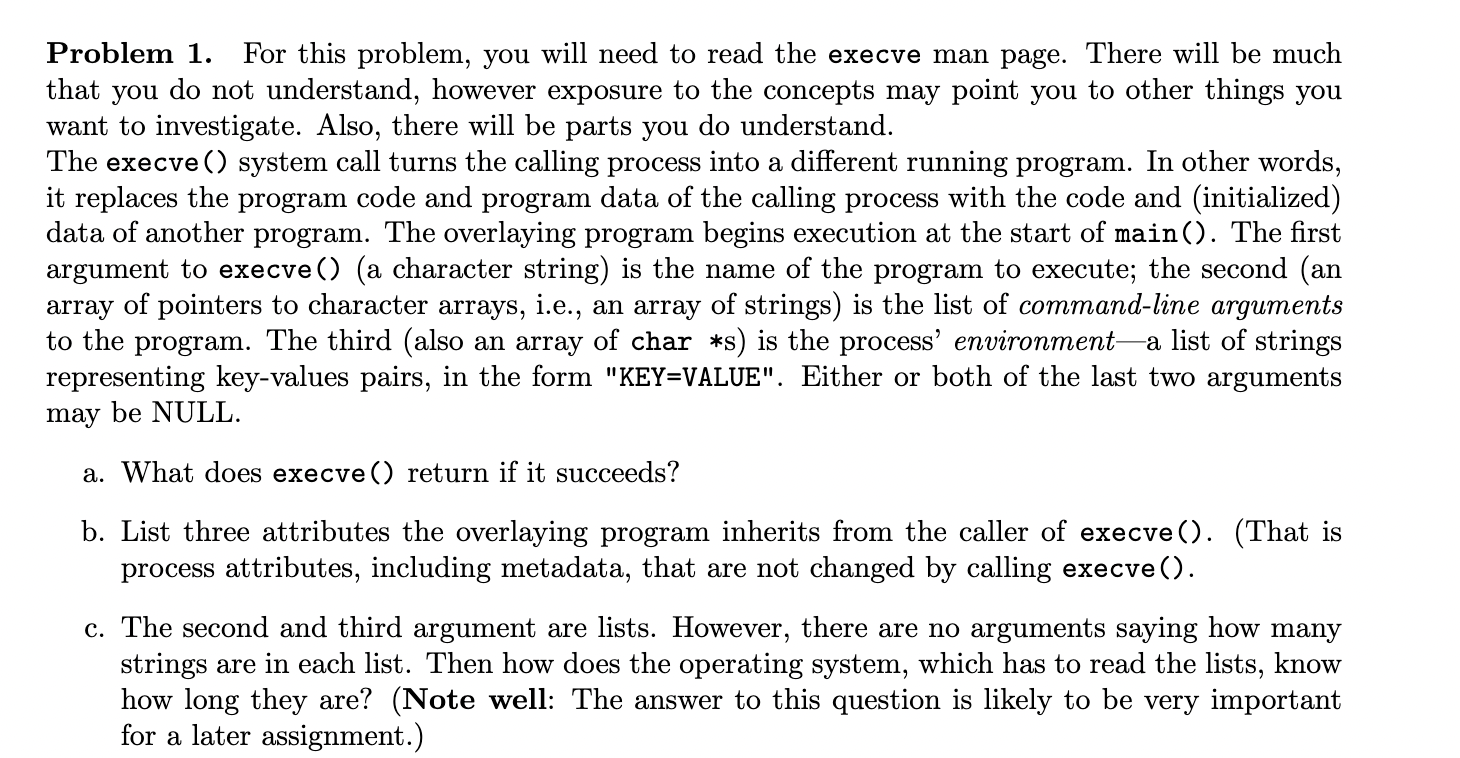 Problem 1. For this problem, you will need to read the execve man page. There will be much that you do not understand, however exposure to the concepts may point you to other things you want to investigate. Also, there will be parts you do understand.
The execve() system call turns the calling process into a different running program. In other words, it replaces the program code and program data of the calling process with the code and (initialized) data of another program. The overlaying program begins execution at the start of main(). The first argument to execve() (a character string) is the name of the program to execute; the second (an array of pointers to character arrays, i.e., an array of strings) is the list of command-line arguments to the program. The third (also an array of char *s) is the process' environment—a list of strings representing key-values pairs, in the form "KEY=VALUE". Either or both of the last two arguments may be NULL.

a. What does execve() return if it succeeds?

b. List three attributes the overlaying program inherits from the caller of execve(). (That is process attributes, including metadata, that are not changed by calling execve().

c. The second and third argument are lists. However, there are no arguments saying how many strings are in each list. Then how does the operating system, which has to read the lists, know how long they are? (Note well: The answer to this question is likely to be very important for a later assignment.)